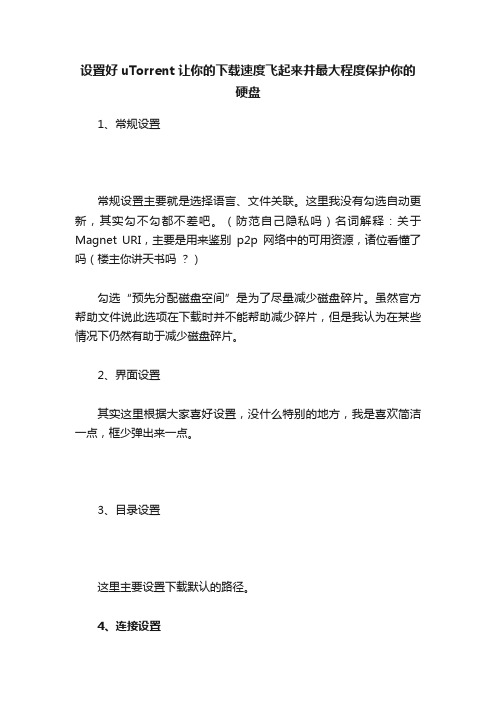 设置好 uTorrent 让你的下载速度飞起来并最大程度保护你的硬盘

1、常规设置

常规设置主要就是选择语言、文件关联。这里我没有勾选自动更新，其实勾不勾都不差吧。（防范自己隐私吗）名词解释：关于 Magnet URI，主要是用来鉴别 p2p 网络中的可用资源，诸位看懂了吗（楼主你讲天书吗 ？）

勾选“预先分配磁盘空间”是为了尽量减少磁盘碎片。虽然官方帮助文件说此选项在下载时并不能帮助减少碎片，但是我认为在某些情况下仍然有助于减少磁盘碎片。

2、界面设置

其实这里根据大家喜好设置，没什么特别的地方，我是喜欢简洁一点，框少弹出来一点。

3、目录设置

这里主要设置下载默认的路径。

4、连接设置